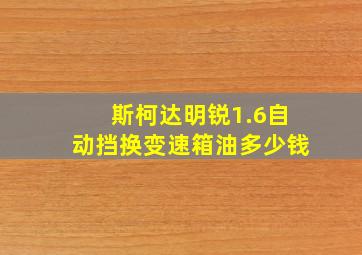 斯柯达明锐1.6自动挡换变速箱油多少钱